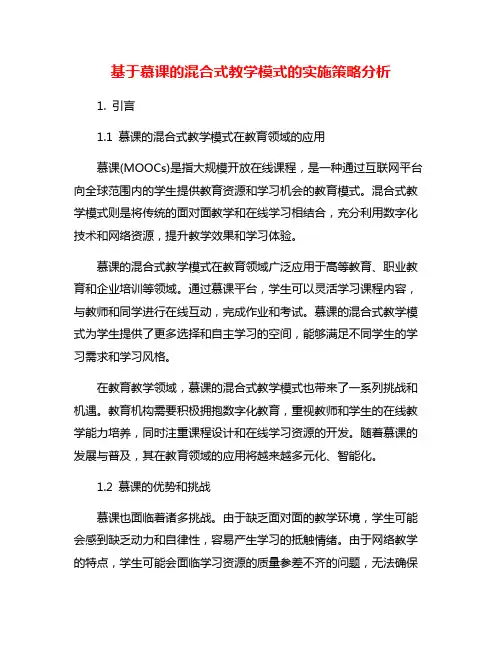 基于慕课的混合式教学模式的实施策略分析

1. 引言

1.1 慕课的混合式教学模式在教育领域的应用

慕课(MOOCs)是指大规模开放在线课程，是一种通过互联网平台向全球范围内的学生提供教育资源和学习机会的教育模式。混合式教学模式则是将传统的面对面教学和在线学习相结合，充分利用数字化技术和网络资源，提升教学效果和学习体验。

慕课的混合式教学模式在教育领域广泛应用于高等教育、职业教育和企业培训等领域。通过慕课平台，学生可以灵活学习课程内容，与教师和同学进行在线互动，完成作业和考试。慕课的混合式教学模式为学生提供了更多选择和自主学习的空间，能够满足不同学生的学习需求和学习风格。

在教育教学领域，慕课的混合式教学模式也带来了一系列挑战和机遇。教育机构需要积极拥抱数字化教育，重视教师和学生的在线教学能力培养，同时注重课程设计和在线学习资源的开发。随着慕课的发展与普及，其在教育领域的应用将越来越多元化、智能化。

1.2 慕课的优势和挑战

慕课也面临着诸多挑战。由于缺乏面对面的教学环境，学生可能会感到缺乏动力和自律性，容易产生学习的抵触情绪。由于网络教学的特点，学生可能会面临学习资源的质量参差不齐的问题，无法确保